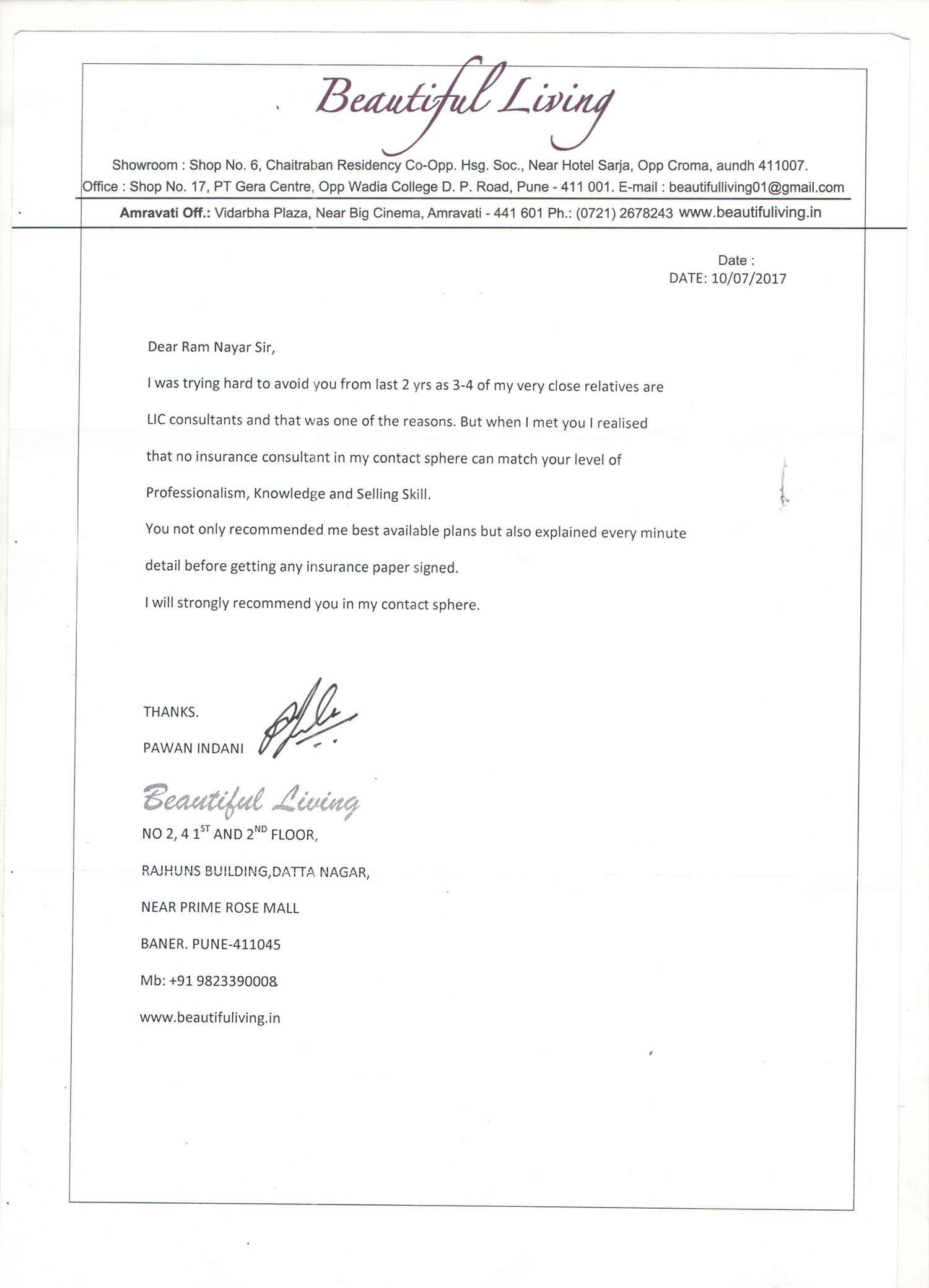 Beautiful Living

Showroom : Shop No. 6, Chaitraban Residency Co-Opp. Hsg. Soc., Near Hotel Sarja, Opp Croma, aundh 411007.
Office : Shop No. 17, PT Gera Centre, Opp Wadia College D. P. Road, Pune - 411 001. E-mail : beautifulliving01@gmail.com
Amravati Off.: Vidarbha Plaza, Near Big Cinema, Amravati - 441 601 Ph.: (0721) 2678243 www.beautifuliving.in

Date :
DATE: 10/07/2017

Dear Ram Nayar Sir,

I was trying hard to avoid you from last 2 yrs as 3-4 of my very close relatives are LIC consultants and that was one of the reasons. But when I met you I realised that no insurance consultant in my contact sphere can match your level of Professionalism, Knowledge and Selling Skill.

You not only recommended me best available plans but also explained every minute detail before getting any insurance paper signed.

I will strongly recommend you in my contact sphere.

THANKS.
PAWAN INDANI

Beautiful Living
NO 2, 4 1$^{ST}$ AND 2$^{ND}$ FLOOR,
RAJHUNS BUILDING,DATTA NAGAR,
NEAR PRIME ROSE MALL
BANER. PUNE-411045
Mb: +91 9823390008
www.beautifuliving.in